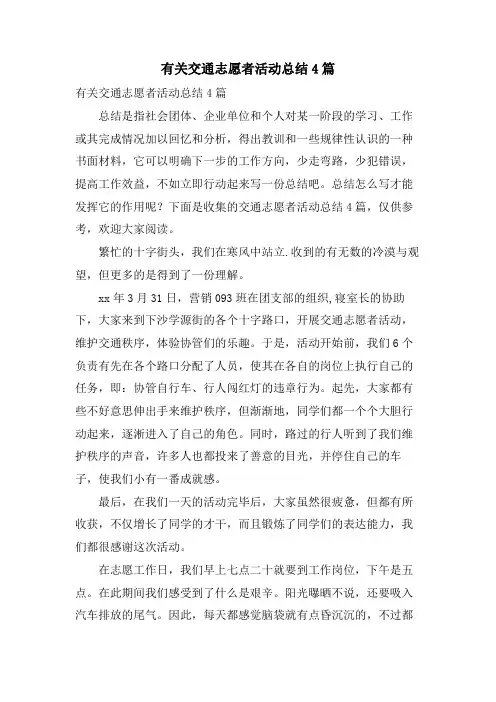 有关交通志愿者活动总结4篇

有关交通志愿者活动总结4篇

总结是指社会团体、企业单位和个人对某一阶段的学习、工作或其完成情况加以回忆和分析，得出教训和一些规律性认识的一种书面材料，它可以明确下一步的工作方向，少走弯路，少犯错误，提高工作效益，不如立即行动起来写一份总结吧。总结怎么写才能发挥它的作用呢？下面是收集的交通志愿者活动总结4篇，仅供参考，欢迎大家阅读。

繁忙的十字街头，我们在寒风中站立.收到的有无数的冷漠与观望，但更多的是得到了一份理解。

xx年3月31日，营销093班在团支部的组织,寝室长的协助下，大家来到下沙学源街的各个十字路口，开展交通志愿者活动，维护交通秩序，体验协管们的乐趣。于是，活动开始前，我们6个负责有先在各个路口分配了人员，使其在各自的岗位上执行自己的任务，即：协管自行车、行人闯红灯的违章行为。起先，大家都有些不好意思伸出手来维护秩序，但渐渐地，同学们都一个个大胆行动起来，逐渐进入了自己的角色。同时，路过的行人听到了我们维护秩序的声音，许多人也都投来了善意的目光，并停住自己的车子，使我们小有一番成就感。

最后，在我们一天的活动完毕后，大家虽然很疲惫，但都有所收获，不仅增长了同学的才干，而且锻炼了同学们的表达能力，我们都很感谢这次活动。

在志愿工作日，我们早上七点二十就要到工作岗位，下午是五点。在此期间我们感受到了什么是艰辛。阳光曝晒不说，还要吸入汽车排放的尾气。因此，每天都感觉脑袋就有点昏沉沉的，不过都